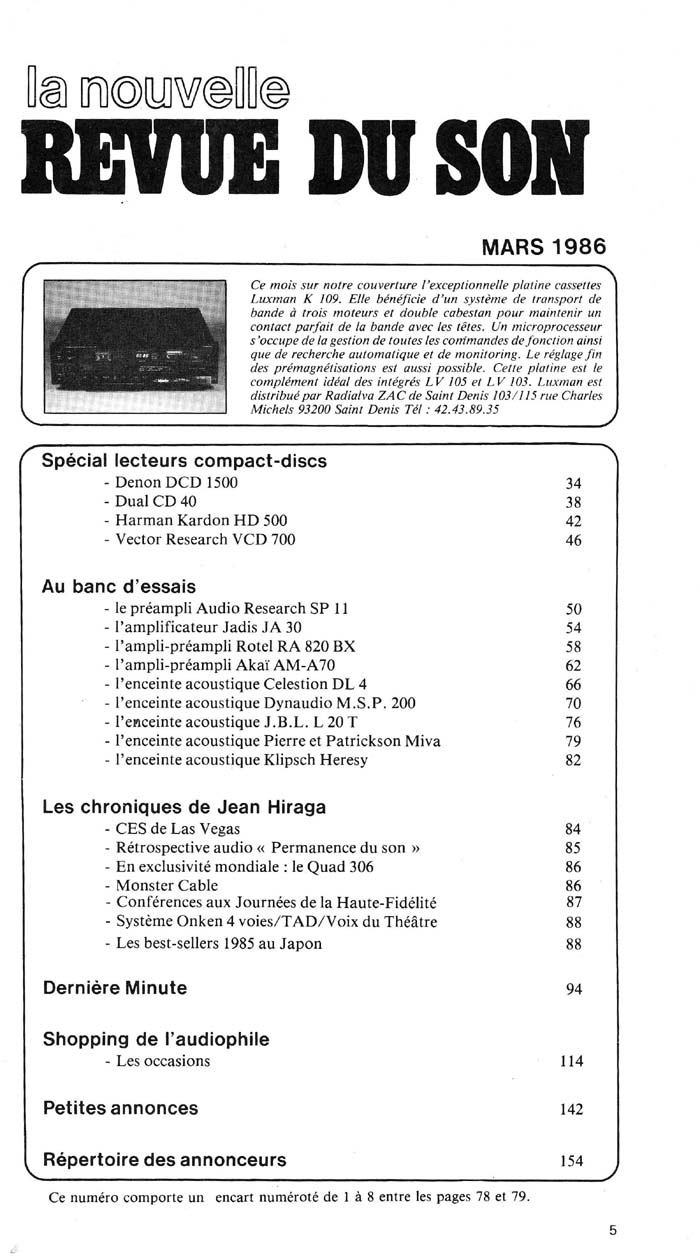 la nouvelle
REVUE DU SON

MARS 1986

Ce mois sur notre couverture l'exceptionnelle platine cassettes Luxman K 109. Elle bénéficie d'un système de transport de bande à trois moteurs et double cabestan pour maintenir un contact parfait de la bande avec les têtes. Un microprocesseur s'occupe de la gestion de toutes les commandes de fonction ainsi que de recherche automatique et de monitoring. Le réglage fin des prémagnétisations est aussi possible. Cette platine est le complément idéal des intégrés LV 105 et LV 103. Luxman est distribué par Radialva ZAC de Saint Denis 103/115 rue Charles Michels 93200 Saint Denis Tél : 42.43.89.35

Spécial lecteurs compact-discs
- Denon DCD 1500 34
- Dual CD 40 38
- Harman Kardon HD 500 42
- Vector Research VCD 700 46

Au banc d'essais
- le préampli Audio Research SP 11 50
- l'amplificateur Jadis JA 30 54
- l'ampli-préampli Rotel RA 820 BX 58
- l'ampli-préampli Akaï AM-A70 62
- l'enceinte acoustique Celestion DL 4 66
- l'enceinte acoustique Dynaudio M.S.P. 200 70
- l'enceinte acoustique J.B.L. L 20 T 76
- l'enceinte acoustique Pierre et Patrickson Miva 79
- l'enceinte acoustique Klipsch Heresy 82

Les chroniques de Jean Hiraga
- CES de Las Vegas 84
- Rétrospective audio « Permanence du son » 85
- En exclusivité mondiale : le Quad 306 86
- Monster Cable 86
- Conférences aux Journées de la Haute-Fidélité 87
- Système Onken 4 voies/TAD/Voix du Théâtre 88
- Les best-sellers 1985 au Japon 88

Dernière Minute 94

Shopping de l'audiophile
- Les occasions 114

Petites annonces 142

Répertoire des annonceurs 154

Ce numéro comporte un encart numéroté de 1 à 8 entre les pages 78 et 79.

5